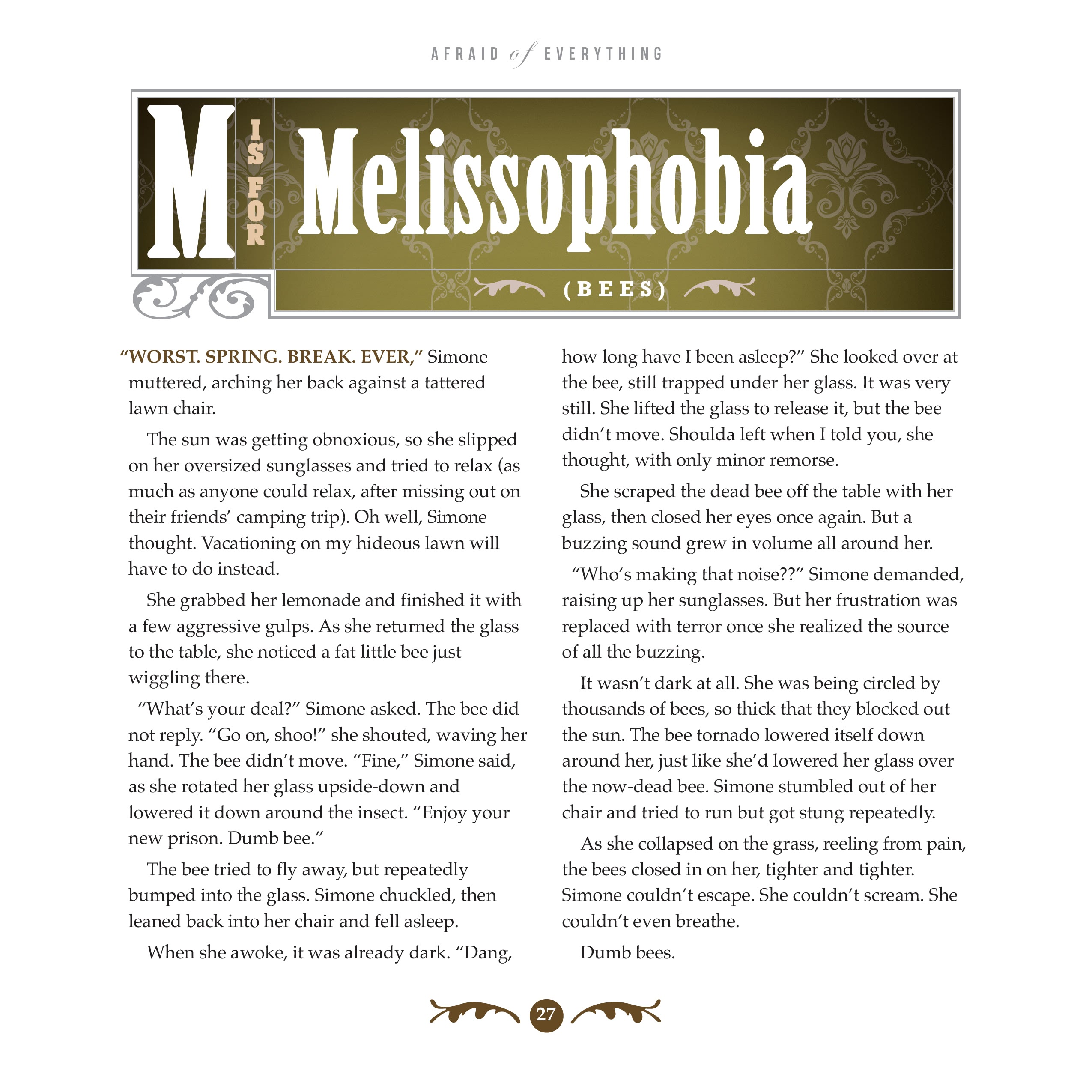 AFRAID of EVERYTHING

M IS FOR Melissophobia

(BEES)

“WORST. SPRING. BREAK. EVER,” Simone muttered, arching her back against a tattered lawn chair.

The sun was getting obnoxious, so she slipped on her oversized sunglasses and tried to relax (as much as anyone could relax, after missing out on their friends’ camping trip). Oh well, Simone thought. Vacationing on my hideous lawn will have to do instead.

She grabbed her lemonade and finished it with a few aggressive gulps. As she returned the glass to the table, she noticed a fat little bee just wiggling there.

“What’s your deal?” Simone asked. The bee did not reply. “Go on, shoo!” she shouted, waving her hand. The bee didn’t move. “Fine,” Simone said, as she rotated her glass upside-down and lowered it down around the insect. “Enjoy your new prison. Dumb bee.”

The bee tried to fly away, but repeatedly bumped into the glass. Simone chuckled, then leaned back into her chair and fell asleep.

When she awoke, it was already dark. “Dang, how long have I been asleep?” She looked over at the bee, still trapped under her glass. It was very still. She lifted the glass to release it, but the bee didn’t move. Shoulda left when I told you, she thought, with only minor remorse.

She scraped the dead bee off the table with her glass, then closed her eyes once again. But a buzzing sound grew in volume all around her.

“Who’s making that noise??” Simone demanded, raising up her sunglasses. But her frustration was replaced with terror once she realized the source of all the buzzing.

It wasn’t dark at all. She was being circled by thousands of bees, so thick that they blocked out the sun. The bee tornado lowered itself down around her, just like she’d lowered her glass over the now-dead bee. Simone stumbled out of her chair and tried to run but got stung repeatedly.

As she collapsed on the grass, reeling from pain, the bees closed in on her, tighter and tighter. Simone couldn’t escape. She couldn’t scream. She couldn’t even breathe.

Dumb bees.

27